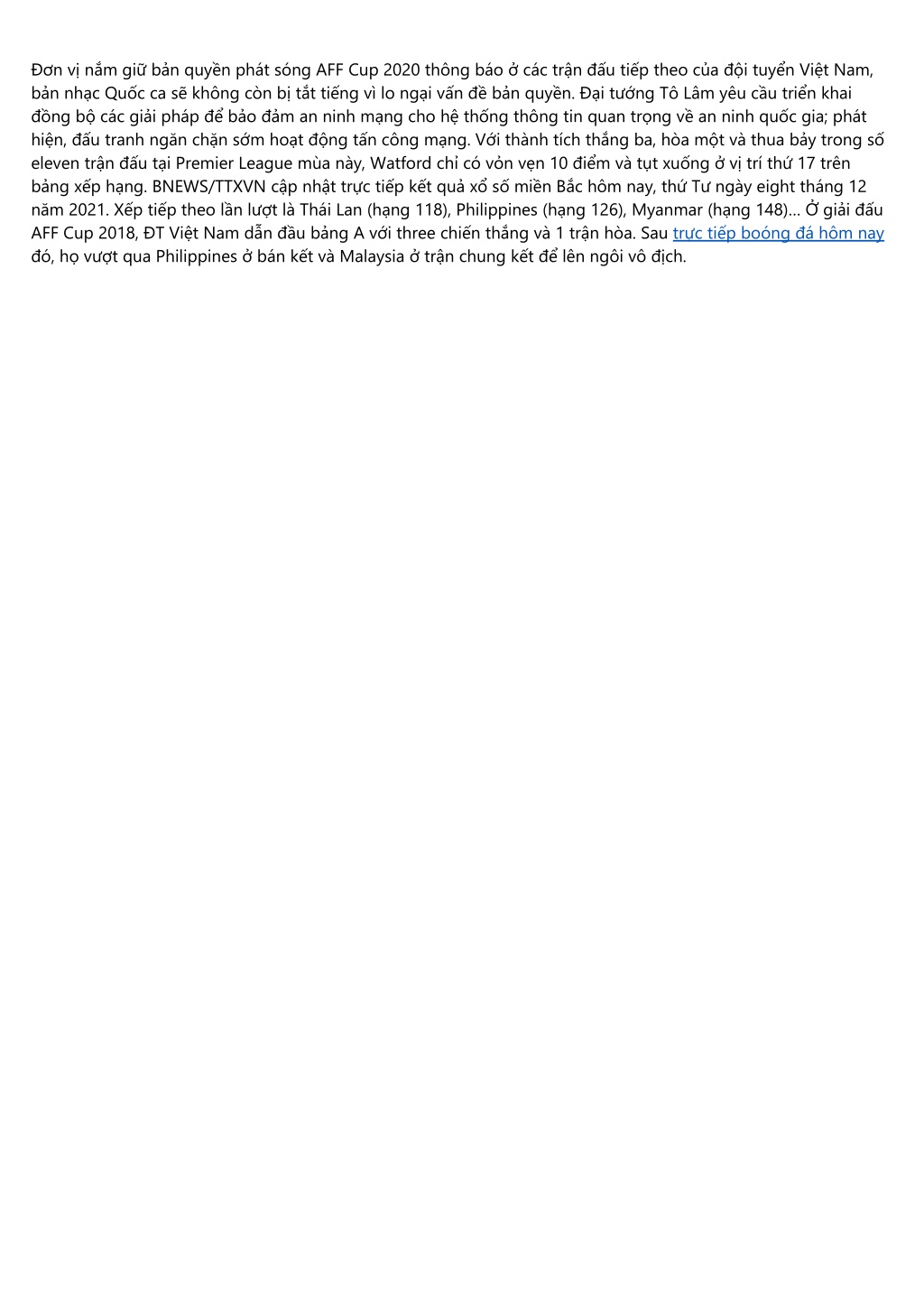 Đơn vị nắm giữ bản quyền phát sóng AFF Cup 2020 thông báo ở các trận đấu tiếp theo của đội tuyển Việt Nam, bản nhạc Quốc ca sẽ không còn bị tắt tiếng vì lo ngại vấn đề bản quyền. Đại tướng Tô Lâm yêu cầu triển khai đồng bộ các giải pháp để bảo đảm an ninh mạng cho hệ thống thông tin quan trọng về an ninh quốc gia; phát hiện, đấu tranh ngăn chặn sớm hoạt động tấn công mạng. Với thành tích thắng ba, hòa một và thua bảy trong số eleven trận đấu tại Premier League mùa này, Watford chỉ có vỏn vẹn 10 điểm và tụt xuống ở vị trí thứ 17 trên bảng xếp hạng. BNEWS/TTXVN cập nhật trực tiếp kết quả xổ số miền Bắc hôm nay, thứ Tư ngày eight tháng 12 năm 2021. Xếp tiếp theo lần lượt là Thái Lan (hạng 118), Philippines (hạng 126), Myanmar (hạng 148)... Ở giải đấu AFF Cup 2018, ĐT Việt Nam dẫn đầu bảng A với three chiến thắng và 1 trận hòa. Sau trực tiếp boóng đá hôm nay đó, họ vượt qua Philippines ở bán kết và Malaysia ở trận chung kết để lên ngôi vô địch.